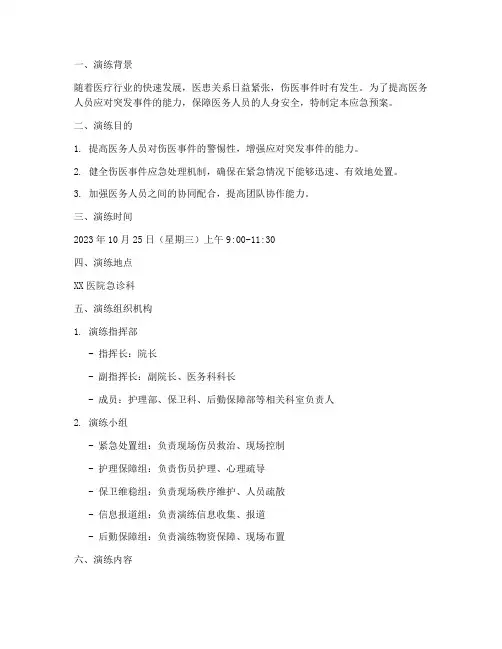 一、演练背景

随着医疗行业的快速发展，医患关系日益紧张，伤医事件时有发生。为了提高医务人员应对突发事件的能力，保障医务人员的人身安全，特制定本应急预案。

二、演练目的

1. 提高医务人员对伤医事件的警惕性，增强应对突发事件的能力。

2. 健全伤医事件应急处理机制，确保在紧急情况下能够迅速、有效地处置。

3. 加强医务人员之间的协同配合，提高团队协作能力。

三、演练时间

2023年10月25日（星期三）上午9:00-11:30

四、演练地点

XX医院急诊科

五、演练组织机构

1. 演练指挥部

- 指挥长：院长

- 副指挥长：副院长、医务科科长

- 成员：护理部、保卫科、后勤保障部等相关科室负责人

2. 演练小组

- 紧急处置组：负责现场伤员救治、现场控制

- 护理保障组：负责伤员护理、心理疏导

- 保卫维稳组：负责现场秩序维护、人员疏散

- 信息报道组：负责演练信息收集、报道

- 后勤保障组：负责演练物资保障、现场布置

六、演练内容